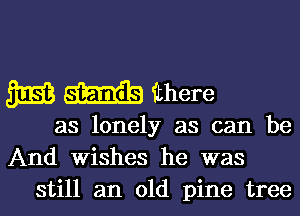 just stands there
as lonely as can be
And wishes he was
still an old pine tree